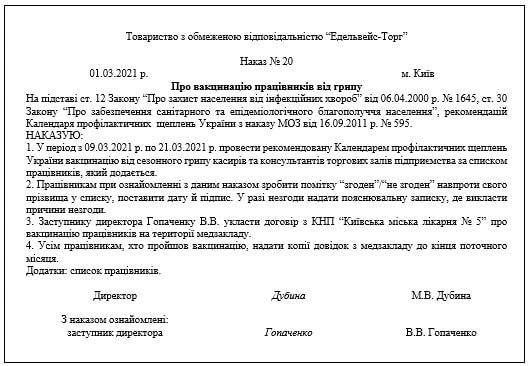 Товариство з обмеженою відповідальністю “Едельвейс-Торг”

Наказ № 20

01.03.2021 р. м. Київ

Про вакцинацію працівників від грипу

На підставі ст. 12 Закону “Про захист населення від інфекційних хвороб” від 06.04.2000 р. № 1645, ст. 30 Закону “Про забезпечення санітарного та епідеміологічного благополуччя населення”, рекомендацій Календаря профілактичних щеплень України з наказу МОЗ від 16.09.2011 р. № 595.

НАКАЗУЮ:

1. У період з 09.03.2021 р. по 21.03.2021 р. провести рекомендовану Календарем профілактичних щеплень України вакцинацію від сезонного грипу касирів та консультантів торгових залів підприємства за списком працівників, який додається.

2. Працівникам при ознайомленні з даним наказом зробити помітку “згоден”/“не згоден” навпроти свого прізвища у списку, поставити дату й підпис. У разі незгоди надати пояснювальну записку, де викласти причини незгоди.

3. Заступнику директора Гопаченку В.В. укласти договір з КНП “Київська міська лікарня № 5” про вакцинацію працівників на території медзакладу.

4. Усім працівникам, хто пройшов вакцинацію, надати копії довідок з медзакладу до кінця поточного місяця.

Додатки: список працівників.

Директор Дубина М.В. Дубина

З наказом ознайомлені:
заступник директора Гопаченко В.В. Гопаченко